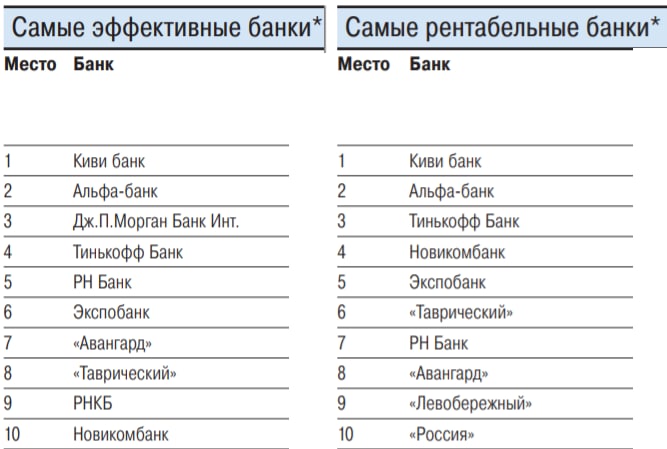 Самые эффективные банки*

| Место | Банк |
|---|---|
| 1 | Киви банк |
| 2 | Альфа-банк |
| 3 | Дж.П.Морган Банк Инт. |
| 4 | Тинькофф Банк |
| 5 | РН Банк |
| 6 | Экспобанк |
| 7 | «Авангард» |
| 8 | «Таврический» |
| 9 | РНКБ |
| 10 | Новикомбанк |

Самые рентабельные банки*

| Место | Банк |
|---|---|
| 1 | Киви банк |
| 2 | Альфа-банк |
| 3 | Тинькофф Банк |
| 4 | Новикомбанк |
| 5 | Экспобанк |
| 6 | «Таврический» |
| 7 | РН Банк |
| 8 | «Авангард» |
| 9 | «Левобережный» |
| 10 | «Россия» |